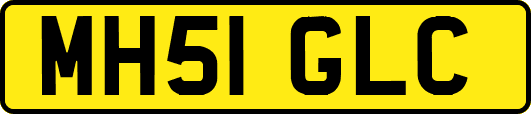 MH51 GLC